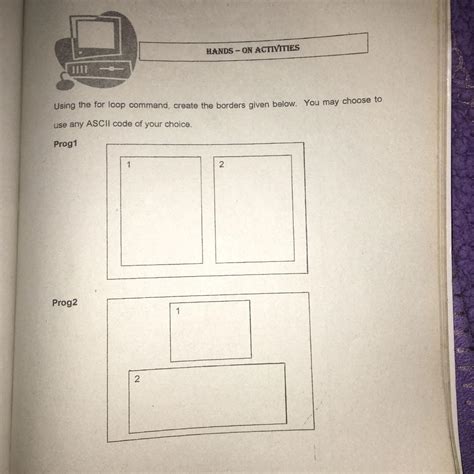 HANDS – ON ACTIVITIES

Using the for loop command, create the borders given below. You may choose to use any ASCII code of your choice.

Prog1

1

2

Prog2

1

2